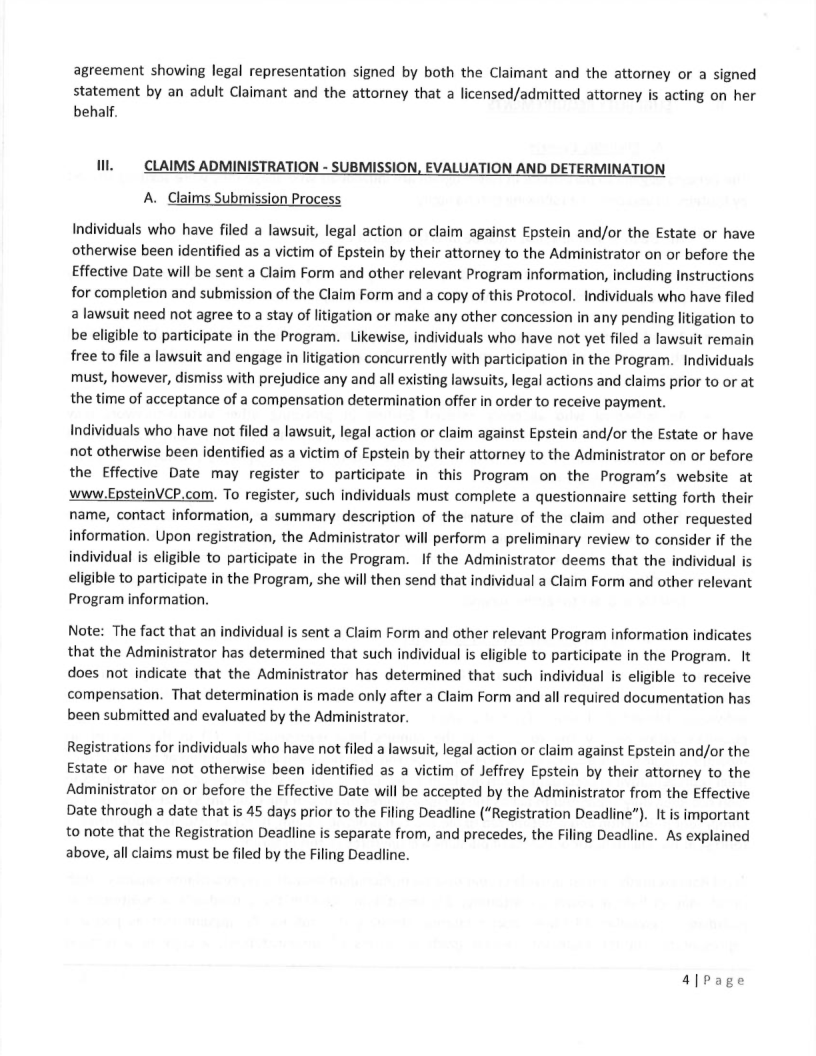 agreement showing legal representation signed by both the Claimant and the attorney or a signed statement by an adult Claimant and the attorney that a licensed/admitted attorney is acting on her behalf.

III. CLAIMS ADMINISTRATION - SUBMISSION, EVALUATION AND DETERMINATION

A. Claims Submission Process

Individuals who have filed a lawsuit, legal action or claim against Epstein and/or the Estate or have otherwise been identified as a victim of Epstein by their attorney to the Administrator on or before the Effective Date will be sent a Claim Form and other relevant Program information, including Instructions for completion and submission of the Claim Form and a copy of this Protocol. Individuals who have filed a lawsuit need not agree to a stay of litigation or make any other concession in any pending litigation to be eligible to participate in the Program. Likewise, individuals who have not yet filed a lawsuit remain free to file a lawsuit and engage in litigation concurrently with participation in the Program. Individuals must, however, dismiss with prejudice any and all existing lawsuits, legal actions and claims prior to or at the time of acceptance of a compensation determination offer in order to receive payment.

Individuals who have not filed a lawsuit, legal action or claim against Epstein and/or the Estate or have not otherwise been identified as a victim of Epstein by their attorney to the Administrator on or before the Effective Date may register to participate in this Program on the Program's website at www.EpsteinVCP.com. To register, such individuals must complete a questionnaire setting forth their name, contact information, a summary description of the nature of the claim and other requested information. Upon registration, the Administrator will perform a preliminary review to consider if the individual is eligible to participate in the Program. If the Administrator deems that the individual is eligible to participate in the Program, she will then send that individual a Claim Form and other relevant Program information.

Note: The fact that an individual is sent a Claim Form and other relevant Program information indicates that the Administrator has determined that such individual is eligible to participate in the Program. It does not indicate that the Administrator has determined that such individual is eligible to receive compensation. That determination is made only after a Claim Form and all required documentation has been submitted and evaluated by the Administrator.

Registrations for individuals who have not filed a lawsuit, legal action or claim against Epstein and/or the Estate or have not otherwise been identified as a victim of Jeffrey Epstein by their attorney to the Administrator on or before the Effective Date will be accepted by the Administrator from the Effective Date through a date that is 45 days prior to the Filing Deadline ("Registration Deadline"). It is important to note that the Registration Deadline is separate from, and precedes, the Filing Deadline. As explained above, all claims must be filed by the Filing Deadline.

4 | Page